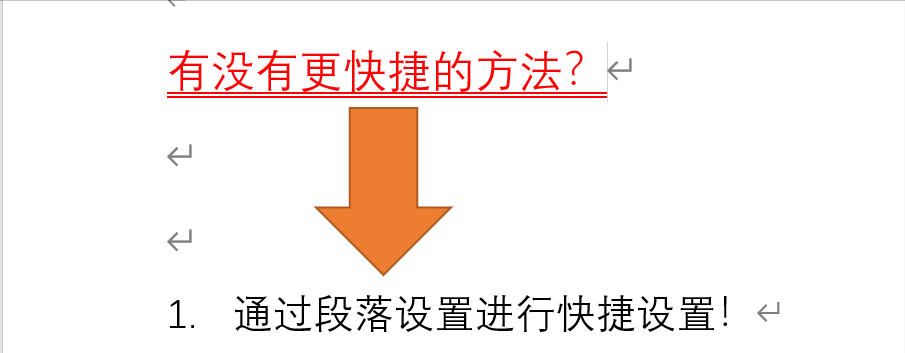 有没有更快捷的方法？

1. 通过段落设置进行快捷设置！